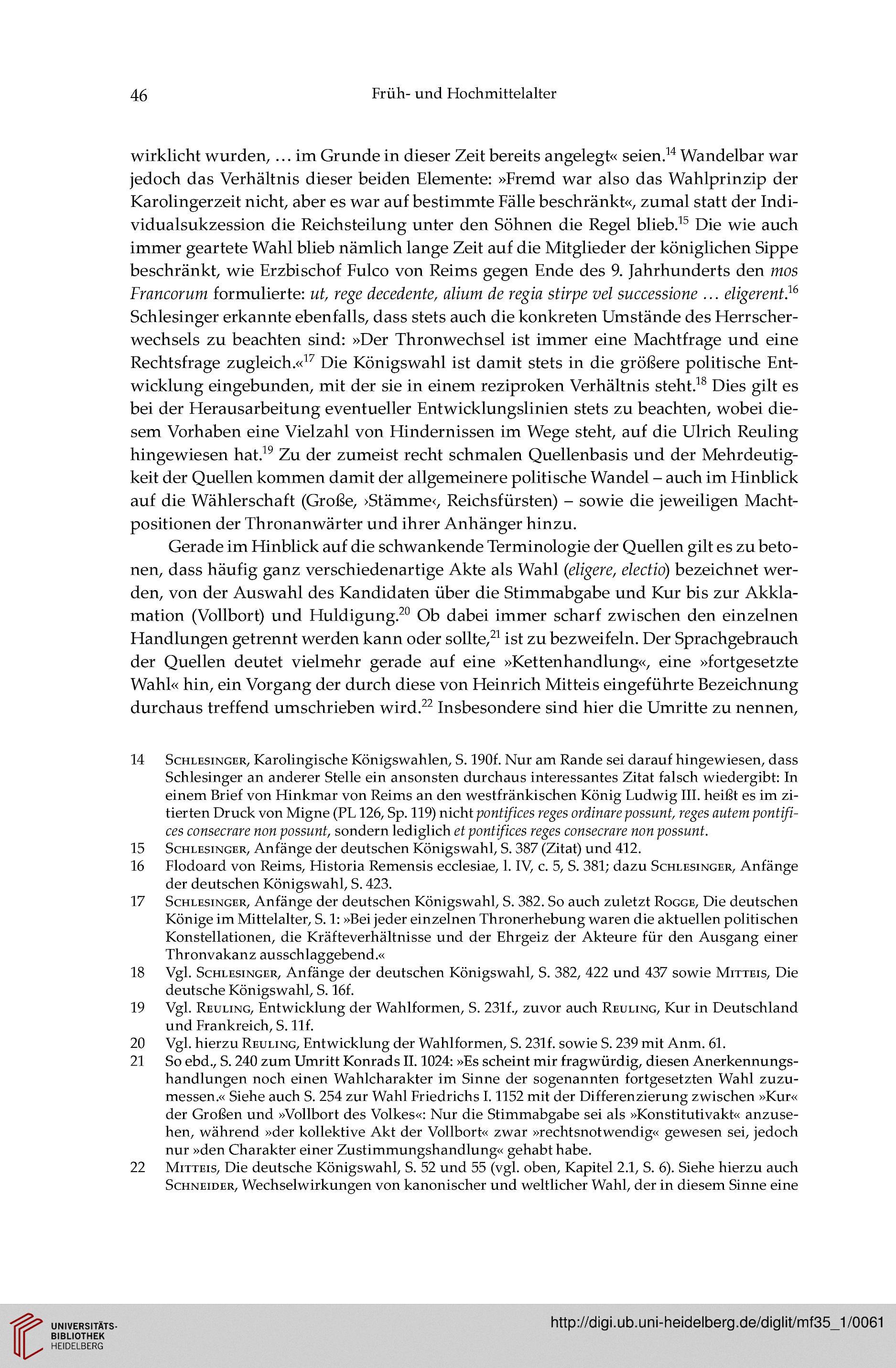 46 Früh- und Hochmittelalter

wirklicht wurden, … im Grunde in dieser Zeit bereits angelegt« seien.$^{14}$ Wandelbar war jedoch das Verhältnis dieser beiden Elemente: »Fremd war also das Wahlprinzip der Karolingerzeit nicht, aber es war auf bestimmte Fälle beschränkt«, zumal statt der Individualsukzession die Reichsteilung unter den Söhnen die Regel blieb.$^{15}$ Die wie auch immer geartete Wahl blieb nämlich lange Zeit auf die Mitglieder der königlichen Sippe beschränkt, wie Erzbischof Fulco von Reims gegen Ende des 9. Jahrhunderts den mos Francorum formulierte: ut, rege decedente, alium de regia stirpe vel successione … eligerent.$^{16}$ Schlesinger erkannte ebenfalls, dass stets auch die konkreten Umstände des Herrscherwechsels zu beachten sind: »Der Thronwechsel ist immer eine Machtfrage und eine Rechtsfrage zugleich.«$^{17}$ Die Königswahl ist damit stets in die größere politische Entwicklung eingebunden, mit der sie in einem reziproken Verhältnis steht.$^{18}$ Dies gilt es bei der Herausarbeitung eventueller Entwicklungslinien stets zu beachten, wobei diesem Vorhaben eine Vielzahl von Hindernissen im Wege steht, auf die Ulrich Reuling hingewiesen hat.$^{19}$ Zu der zumeist recht schmalen Quellenbasis und der Mehrdeutigkeit der Quellen kommen damit der allgemeinere politische Wandel – auch im Hinblick auf die Wählerschaft (Große, ›Stämme‹, Reichsfürsten) – sowie die jeweiligen Machtpositionen der Thronanwärter und ihrer Anhänger hinzu.

Gerade im Hinblick auf die schwankende Terminologie der Quellen gilt es zu betonen, dass häufig ganz verschiedenartige Akte als Wahl (eligere, electio) bezeichnet werden, von der Auswahl des Kandidaten über die Stimmabgabe und Kur bis zur Akklamation (Vollbort) und Huldigung.$^{20}$ Ob dabei immer scharf zwischen den einzelnen Handlungen getrennt werden kann oder sollte,$^{21}$ ist zu bezweifeln. Der Sprachgebrauch der Quellen deutet vielmehr gerade auf eine »Kettenhandlung«, eine »fortgesetzte Wahl« hin, ein Vorgang der durch diese von Heinrich Mitteis eingeführte Bezeichnung durchaus treffend umschrieben wird.$^{22}$ Insbesondere sind hier die Umritte zu nennen,

14 Schlesinger, Karolingische Königswahlen, S. 190f. Nur am Rande sei darauf hingewiesen, dass Schlesinger an anderer Stelle ein ansonsten durchaus interessantes Zitat falsch wiedergibt: In einem Brief von Hinkmar von Reims an den westfränkischen König Ludwig III. heißt es im zitierten Druck von Migne (PL 126, Sp. 119) nicht pontifices reges ordinare possunt, reges autem pontifices consecrare non possunt, sondern lediglich et pontifices reges consecrare non possunt.
15 Schlesinger, Anfänge der deutschen Königswahl, S. 387 (Zitat) und 412.
16 Flodoard von Reims, Historia Remensis ecclesiae, l. IV, c. 5, S. 381; dazu Schlesinger, Anfänge der deutschen Königswahl, S. 423.
17 Schlesinger, Anfänge der deutschen Königswahl, S. 382. So auch zuletzt Rogge, Die deutschen Könige im Mittelalter, S. 1: »Bei jeder einzelnen Thronerhebung waren die aktuellen politischen Konstellationen, die Kräfteverhältnisse und der Ehrgeiz der Akteure für den Ausgang einer Thronvakanz ausschlaggebend.«
18 Vgl. Schlesinger, Anfänge der deutschen Königswahl, S. 382, 422 und 437 sowie Mitteis, Die deutsche Königswahl, S. 16f.
19 Vgl. Reuling, Entwicklung der Wahlformen, S. 231f., zuvor auch Reuling, Kur in Deutschland und Frankreich, S. 11f.
20 Vgl. hierzu Reuling, Entwicklung der Wahlformen, S. 231f. sowie S. 239 mit Anm. 61.
21 So ebd., S. 240 zum Umritt Konrads II. 1024: »Es scheint mir fragwürdig, diesen Anerkennungshandlungen noch einen Wahlcharakter im Sinne der sogenannten fortgesetzten Wahl zuzumessen.« Siehe auch S. 254 zur Wahl Friedrichs I. 1152 mit der Differenzierung zwischen »Kur« der Großen und »Vollbort des Volkes«: Nur die Stimmabgabe sei als »Konstitutivakt« anzusehen, während »der kollektive Akt der Vollbort« zwar »rechtsnotwendig« gewesen sei, jedoch nur »den Charakter einer Zustimmungshandlung« gehabt habe.
22 Mitteis, Die deutsche Königswahl, S. 52 und 55 (vgl. oben, Kapitel 2.1, S. 6). Siehe hierzu auch Schneider, Wechselwirkungen von kanonischer und weltlicher Wahl, der in diesem Sinne eine

UNIVERSITÄTS-BIBLIOTHEK HEIDELBERG
http://digi.ub.uni-heidelberg.de/diglit/mf35_1/0061